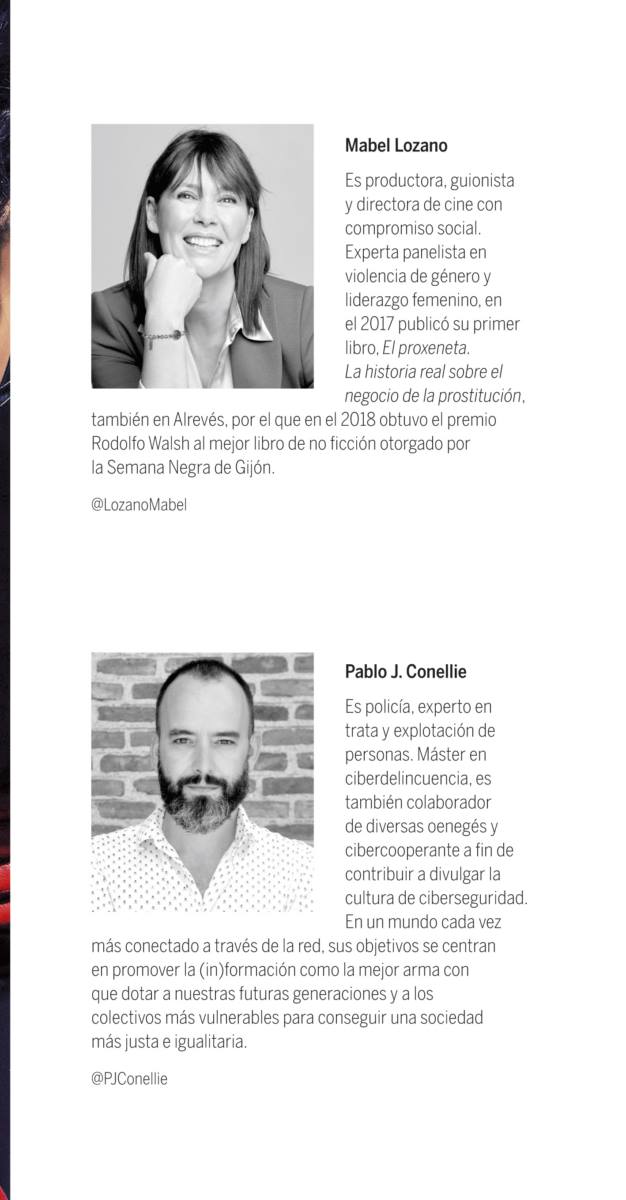 Mabel Lozano

Es productora, guionista y directora de cine con compromiso social. Experta panelista en violencia de género y liderazgo femenino, en el 2017 publicó su primer libro, El proxeneta. La historia real sobre el negocio de la prostitución, también en Alrevés, por el que en el 2018 obtuvo el premio Rodolfo Walsh al mejor libro de no ficción otorgado por la Semana Negra de Gijón.

@LozanoMabel

Pablo J. Conellie

Es policía, experto en trata y explotación de personas. Máster en ciberdelincuencia, es también colaborador de diversas oenegés y cibercooperante a fin de contribuir a divulgar la cultura de ciberseguridad. En un mundo cada vez más conectado a través de la red, sus objetivos se centran en promover la (in)formación como la mejor arma con que dotar a nuestras futuras generaciones y a los colectivos más vulnerables para conseguir una sociedad más justa e igualitaria.

@PJConellie